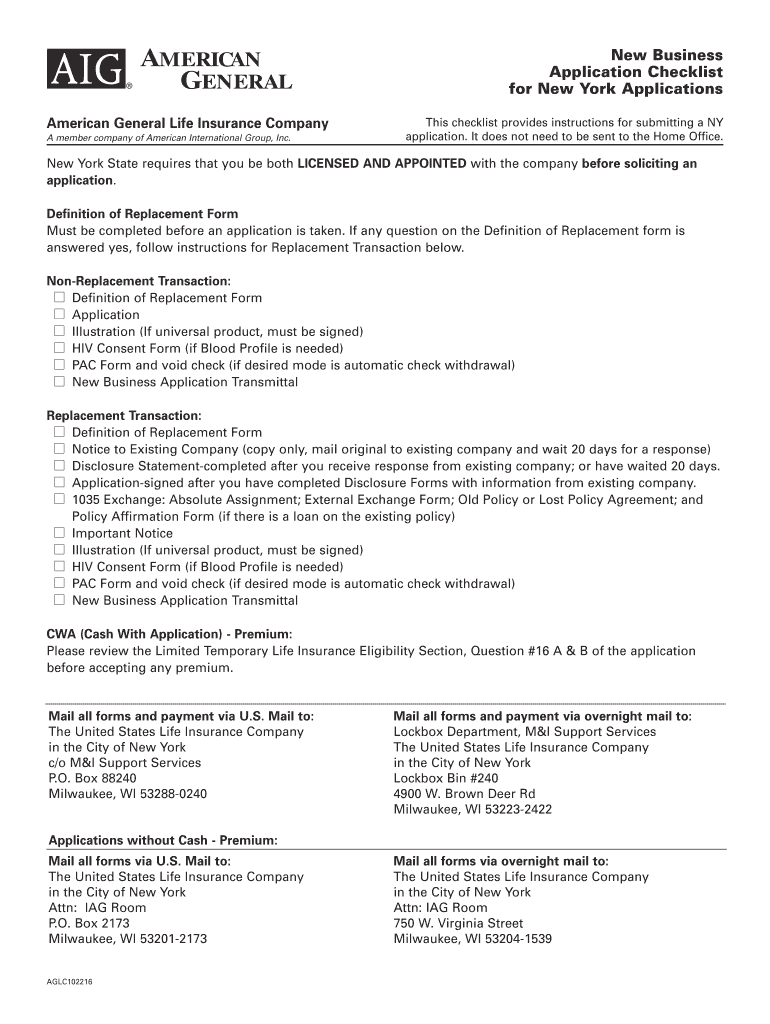 AIG® AMERICAN GENERAL

New Business Application Checklist for New York Applications

American General Life Insurance Company
A member company of American International Group, Inc.

This checklist provides instructions for submitting a NY application. It does not need to be sent to the Home Office.

New York State requires that you be both LICENSED AND APPOINTED with the company before soliciting an application.

Definition of Replacement Form
Must be completed before an application is taken. If any question on the Definition of Replacement form is answered yes, follow instructions for Replacement Transaction below.

Non-Replacement Transaction:
☐ Definition of Replacement Form
☐ Application
☐ Illustration (If universal product, must be signed)
☐ HIV Consent Form (if Blood Profile is needed)
☐ PAC Form and void check (if desired mode is automatic check withdrawal)
☐ New Business Application Transmittal

Replacement Transaction:
☐ Definition of Replacement Form
☐ Notice to Existing Company (copy only, mail original to existing company and wait 20 days for a response)
☐ Disclosure Statement-completed after you receive response from existing company; or have waited 20 days.
☐ Application-signed after you have completed Disclosure Forms with information from existing company.
☐ 1035 Exchange: Absolute Assignment; External Exchange Form; Old Policy or Lost Policy Agreement; and Policy Affirmation Form (if there is a loan on the existing policy)
☐ Important Notice
☐ Illustration (If universal product, must be signed)
☐ HIV Consent Form (if Blood Profile is needed)
☐ PAC Form and void check (if desired mode is automatic check withdrawal)
☐ New Business Application Transmittal

CWA (Cash With Application) - Premium:
Please review the Limited Temporary Life Insurance Eligibility Section, Question #16 A & B of the application before accepting any premium.

Mail all forms and payment via U.S. Mail to:
The United States Life Insurance Company
in the City of New York
c/o M&I Support Services
P.O. Box 88240
Milwaukee, WI 53288-0240

Mail all forms and payment via overnight mail to:
Lockbox Department, M&I Support Services
The United States Life Insurance Company
in the City of New York
Lockbox Bin #240
4900 W. Brown Deer Rd
Milwaukee, WI 53223-2422

Applications without Cash - Premium:
Mail all forms via U.S. Mail to:
The United States Life Insurance Company
in the City of New York
Attn: IAG Room
P.O. Box 2173
Milwaukee, WI 53201-2173

Mail all forms via overnight mail to:
The United States Life Insurance Company
in the City of New York
Attn: IAG Room
750 W. Virginia Street
Milwaukee, WI 53204-1539

AGLC102216